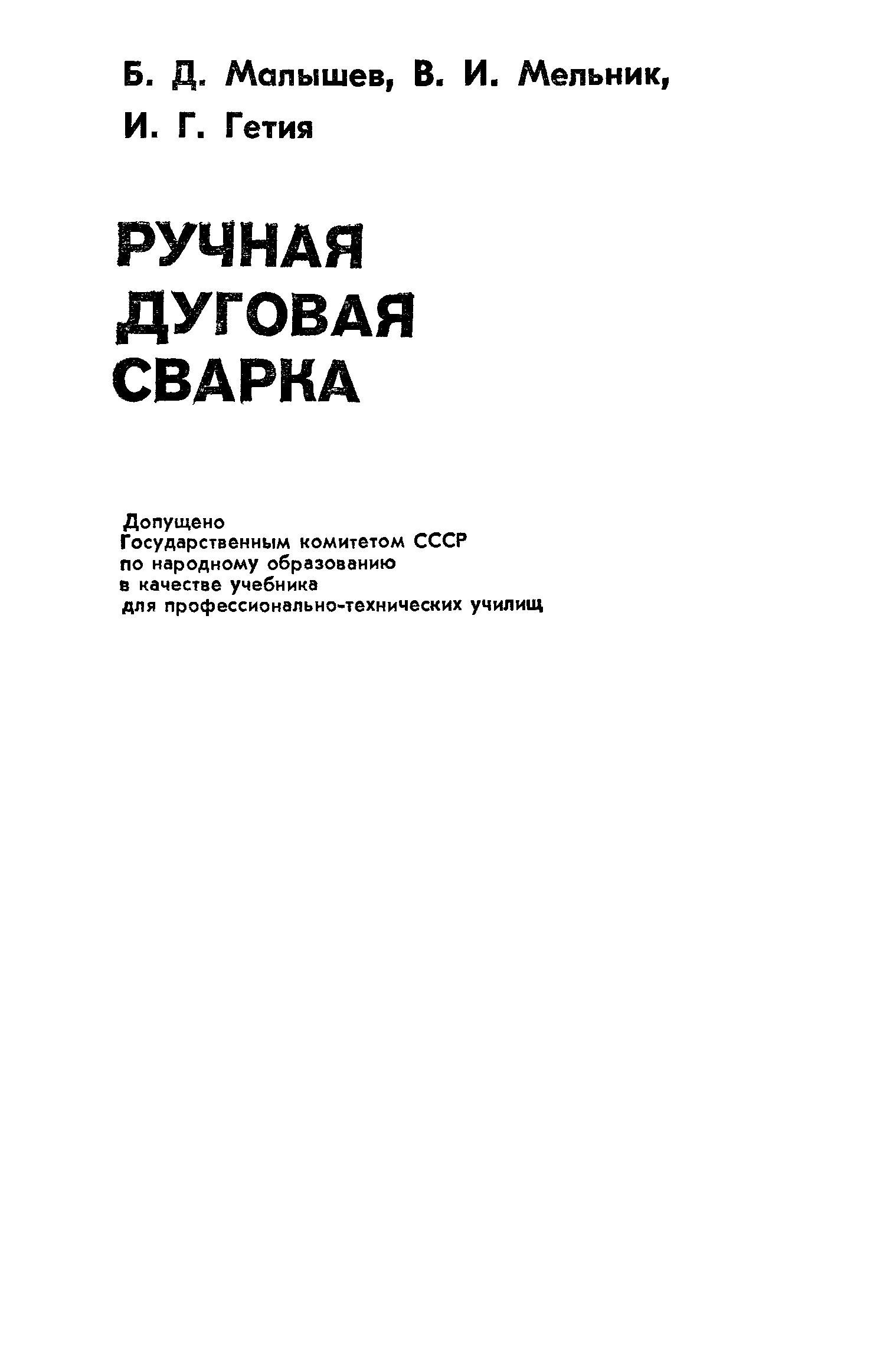 Б. Д. Малышев, В. И. Мельник,
И. Г. Гетия

РУЧНАЯ
ДУГОВАЯ
СВАРКА

Допущено
Государственным комитетом СССР
по народному образованию
в качестве учебника
для профессионально-технических училищ